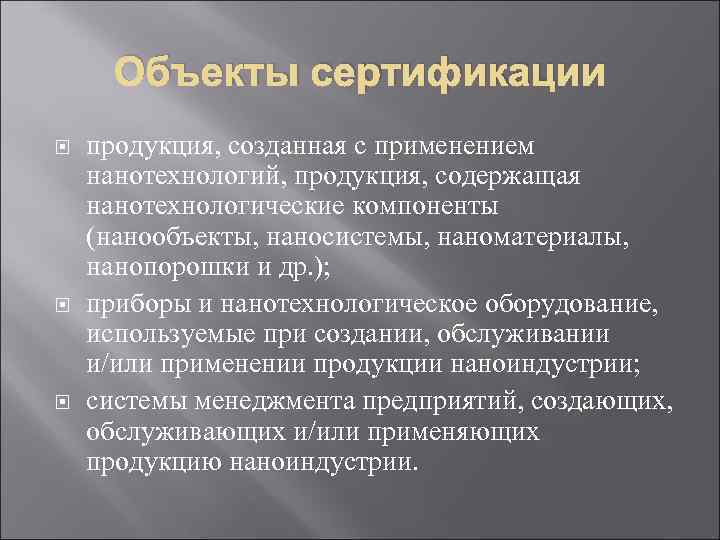 Объекты сертификации

продукция, созданная с применением нанотехнологий, продукция, содержащая нанотехнологические компоненты (нанообъекты, наносистемы, наноматериалы, нанопорошки и др.);

приборы и нанотехнологическое оборудование, используемые при создании, обслуживании и/или применении продукции наноиндустрии;

системы менеджмента предприятий, создающих, обслуживающих и/или применяющих продукцию наноиндустрии.